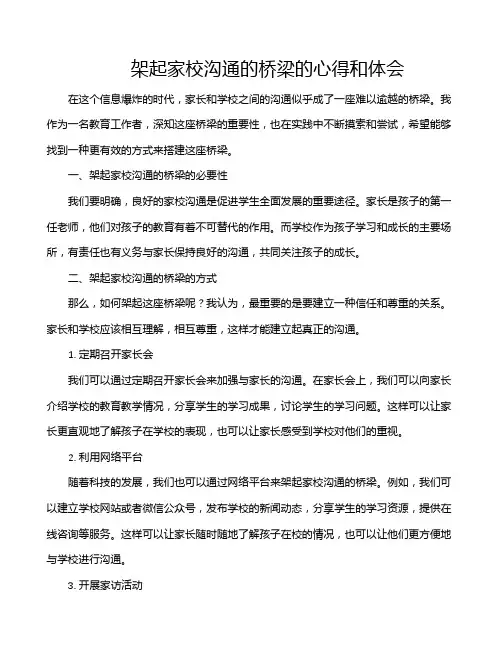 架起家校沟通的桥梁的心得和体会

在这个信息爆炸的时代，家长和学校之间的沟通似乎成了一座难以逾越的桥梁。我作为一名教育工作者，深知这座桥梁的重要性，也在实践中不断摸索和尝试，希望能够找到一种更有效的方式来搭建这座桥梁。

一、架起家校沟通的桥梁的必要性

我们要明确，良好的家校沟通是促进学生全面发展的重要途径。家长是孩子的第一任老师，他们对孩子的教育有着不可替代的作用。而学校作为孩子学习和成长的主要场所，有责任也有义务与家长保持良好的沟通，共同关注孩子的成长。

二、架起家校沟通的桥梁的方式

那么，如何架起这座桥梁呢？我认为，最重要的是要建立一种信任和尊重的关系。家长和学校应该相互理解，相互尊重，这样才能建立起真正的沟通。

1. 定期召开家长会

我们可以通过定期召开家长会来加强与家长的沟通。在家长会上，我们可以向家长介绍学校的教育教学情况，分享学生的学习成果，讨论学生的学习问题。这样可以让家长更直观地了解孩子在学校的表现，也可以让家长感受到学校对他们的重视。

2. 利用网络平台

随着科技的发展，我们也可以通过网络平台来架起家校沟通的桥梁。例如，我们可以建立学校网站或者微信公众号，发布学校的新闻动态，分享学生的学习资源，提供在线咨询等服务。这样可以让家长随时随地了解孩子在校的情况，也可以让他们更方便地与学校进行沟通。

3. 开展家访活动